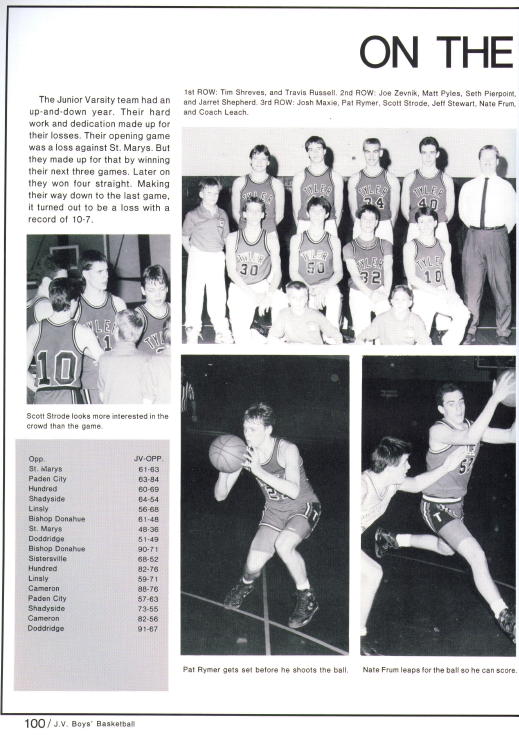 ON THE

The Junior Varsity team had an up-and-down year. Their hard work and dedication made up for their losses. Their opening game was a loss against St. Marys. But they made up for that by winning their next three games. Later on they won four straight. Making their way down to the last game, it turned out to be a loss with a record of 10-7.

1st ROW: Tim Shreves, and Travis Russell. 2nd ROW: Joe Zevnik, Matt Pyles, Seth Pierpoint, and Jarret Shepherd. 3rd ROW: Josh Maxie, Pat Rymer, Scott Strode, Jeff Stewart, Nate Frum, and Coach Leach.

Scott Strode looks more interested in the crowd than the game.

| Opp. | JV-OPP. |
|---|---|
| St. Marys | 61-63 |
| Paden City | 63-84 |
| Hundred | 60-69 |
| Shadyside | 64-54 |
| Linsly | 56-68 |
| Bishop Donahue | 61-48 |
| St. Marys | 48-36 |
| Doddridge | 51-49 |
| Bishop Donahue | 90-71 |
| Sistersville | 68-52 |
| Hundred | 82-76 |
| Linsly | 59-71 |
| Cameron | 88-76 |
| Paden City | 57-63 |
| Shadyside | 73-55 |
| Cameron | 82-56 |
| Doddridge | 91-67 |

Pat Rymer gets set before he shoots the ball.

Nate Frum leaps for the ball so he can score.

100 / J.V. Boys' Basketball